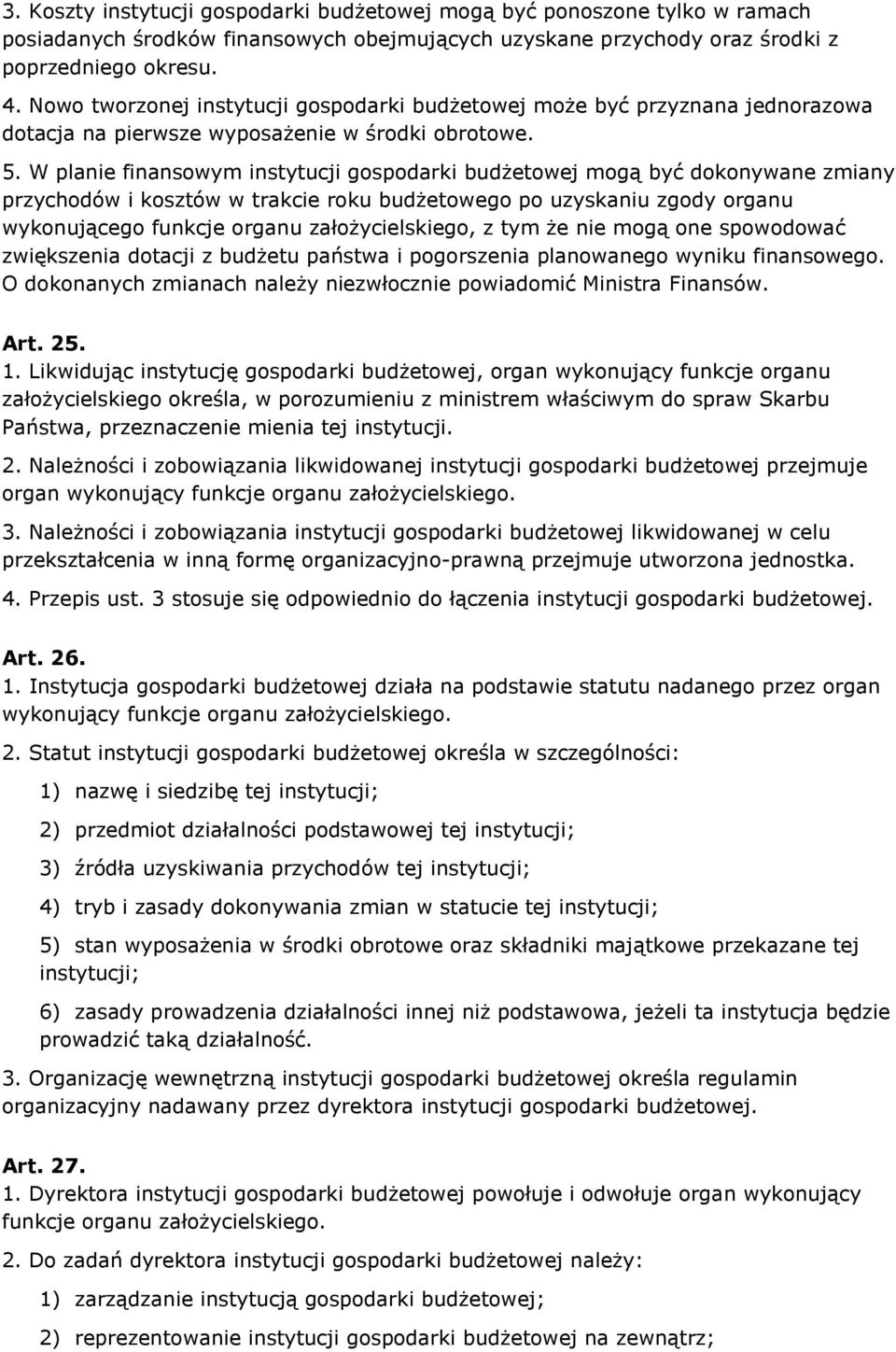 3. Koszty instytucji gospodarki budżetowej mogą być ponoszone tylko w ramach posiadanych środków finansowych obejmujących uzyskane przychody oraz środki z poprzedniego okresu.

4. Nowo tworzonej instytucji gospodarki budżetowej może być przyznana jednorazowa dotacja na pierwsze wyposażenie w środki obrotowe.

5. W planie finansowym instytucji gospodarki budżetowej mogą być dokonywane zmiany przychodów i kosztów w trakcie roku budżetowego po uzyskaniu zgody organu wykonującego funkcje organu założycielskiego, z tym że nie mogą one spowodować zwiększenia dotacji z budżetu państwa i pogorszenia planowanego wyniku finansowego. O dokonanych zmianach należy niezwłocznie powiadomić Ministra Finansów.

Art. 25.

1. Likwidując instytucję gospodarki budżetowej, organ wykonujący funkcje organu założycielskiego określa, w porozumieniu z ministrem właściwym do spraw Skarbu Państwa, przeznaczenie mienia tej instytucji.

2. Należności i zobowiązania likwidowanej instytucji gospodarki budżetowej przejmuje organ wykonujący funkcje organu założycielskiego.

3. Należności i zobowiązania instytucji gospodarki budżetowej likwidowanej w celu przekształcenia w inną formę organizacyjno-prawną przejmuje utworzona jednostka.

4. Przepis ust. 3 stosuje się odpowiednio do łączenia instytucji gospodarki budżetowej.

Art. 26.

1. Instytucja gospodarki budżetowej działa na podstawie statutu nadanego przez organ wykonujący funkcje organu założycielskiego.

2. Statut instytucji gospodarki budżetowej określa w szczególności:

1) nazwę i siedzibę tej instytucji;

2) przedmiot działalności podstawowej tej instytucji;

3) źródła uzyskiwania przychodów tej instytucji;

4) tryb i zasady dokonywania zmian w statucie tej instytucji;

5) stan wyposażenia w środki obrotowe oraz składniki majątkowe przekazane tej instytucji;

6) zasady prowadzenia działalności innej niż podstawowa, jeżeli ta instytucja będzie prowadzić taką działalność.

3. Organizację wewnętrzną instytucji gospodarki budżetowej określa regulamin organizacyjny nadawany przez dyrektora instytucji gospodarki budżetowej.

Art. 27.

1. Dyrektora instytucji gospodarki budżetowej powołuje i odwołuje organ wykonujący funkcje organu założycielskiego.

2. Do zadań dyrektora instytucji gospodarki budżetowej należy:

1) zarządzanie instytucją gospodarki budżetowej;

2) reprezentowanie instytucji gospodarki budżetowej na zewnątrz;